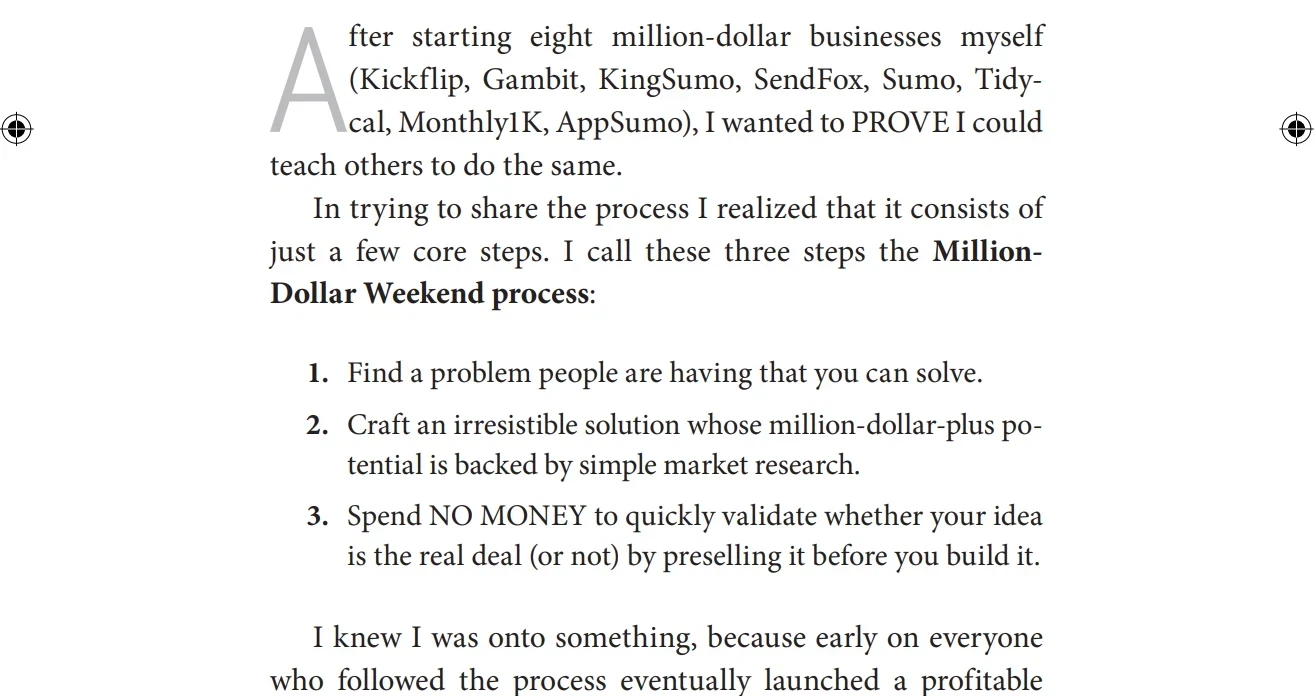 After starting eight million-dollar businesses myself (Kickflip, Gambit, KingSumo, SendFox, Sumo, Tidycal, Monthly1K, AppSumo), I wanted to PROVE I could teach others to do the same.

In trying to share the process I realized that it consists of just a few core steps. I call these three steps the Million-Dollar Weekend process:

1. Find a problem people are having that you can solve.
2. Craft an irresistible solution whose million-dollar-plus potential is backed by simple market research.
3. Spend NO MONEY to quickly validate whether your idea is the real deal (or not) by preselling it before you build it.

I knew I was onto something, because early on everyone who followed the process eventually launched a profitable